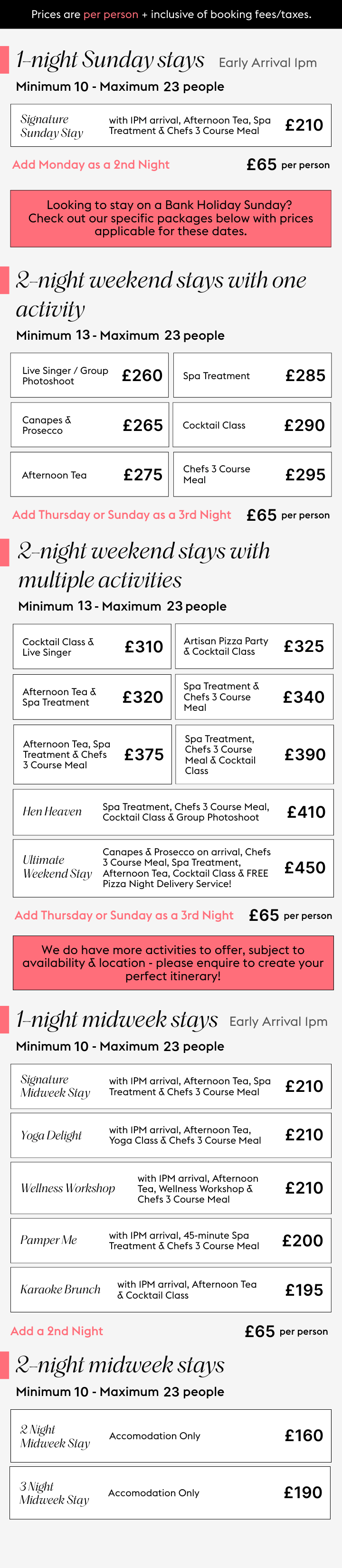 Prices are per person + inclusive of booking fees/taxes.

1-night Sunday stays Early Arrival 1pm

Minimum 10 - Maximum 23 people

| Signature Sunday Stay | with 1PM arrival, Afternoon Tea, Spa Treatment & Chefs 3 Course Meal | £210 |
|---|---|---|

Add Monday as a 2nd Night £65 per person

Looking to stay on a Bank Holiday Sunday? Check out our specific packages below with prices applicable for these dates.

2-night weekend stays with one activity

Minimum 13 - Maximum 23 people

| Live Singer / Group Photoshoot | £260 | Spa Treatment | £285 |
|---|---|---|---|
| Canapes & Prosecco | £265 | Cocktail Class | £290 |
| Afternoon Tea | £275 | Chefs 3 Course Meal | £295 |

Add Thursday or Sunday as a 3rd Night £65 per person

2-night weekend stays with multiple activities

Minimum 13 - Maximum 23 people

| Cocktail Class & Live Singer | £310 | Artisan Pizza Party & Cocktail Class | £325 |
|---|---|---|---|
| Afternoon Tea & Spa Treatment | £320 | Spa Treatment & Chefs 3 Course Meal | £340 |
| Afternoon Tea, Spa Treatment & Chefs 3 Course Meal | £375 | Spa Treatment, Chefs 3 Course Meal & Cocktail Class | £390 |

| Hen Heaven | Spa Treatment, Chefs 3 Course Meal, Cocktail Class & Group Photoshoot | £410 |
|---|---|---|
| Ultimate Weekend Stay | Canapes & Prosecco on arrival, Chefs 3 Course Meal, Spa Treatment, Afternoon Tea, Cocktail Class & FREE Pizza Night Delivery Service! | £450 |

Add Thursday or Sunday as a 3rd Night £65 per person

We do have more activities to offer, subject to availability & location - please enquire to create your perfect itinerary!

1-night midweek stays Early Arrival 1pm

Minimum 10 - Maximum 23 people

| Signature Midweek Stay | with 1PM arrival, Afternoon Tea, Spa Treatment & Chefs 3 Course Meal | £210 |
|---|---|---|
| Yoga Delight | with 1PM arrival, Afternoon Tea, Yoga Class & Chefs 3 Course Meal | £210 |
| Wellness Workshop | with 1PM arrival, Afternoon Tea, Wellness Workshop & Chefs 3 Course Meal | £210 |
| Pamper Me | with 1PM arrival, 45-minute Spa Treatment & Chefs 3 Course Meal | £200 |
| Karaoke Brunch | with 1PM arrival, Afternoon Tea & Cocktail Class | £195 |

Add a 2nd Night £65 per person

2-night midweek stays

Minimum 10 - Maximum 23 people

| 2 Night Midweek Stay | Accomodation Only | £160 |
|---|---|---|
| 3 Night Midweek Stay | Accomodation Only | £190 |